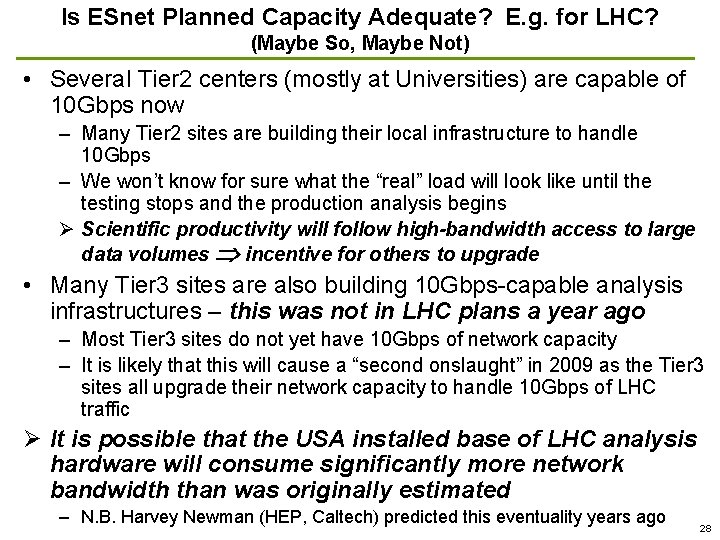 Is ESnet Planned Capacity Adequate? E.g. for LHC?
(Maybe So, Maybe Not)

• Several Tier2 centers (mostly at Universities) are capable of 10Gbps now

- Many Tier2 sites are building their local infrastructure to handle 10Gbps
- We won't know for sure what the "real" load will look like until the testing stops and the production analysis begins
➢ Scientific productivity will follow high-bandwidth access to large data volumes $\Rightarrow$ incentive for others to upgrade

• Many Tier3 sites are also building 10Gbps-capable analysis infrastructures – this was not in LHC plans a year ago

- Most Tier3 sites do not yet have 10Gbps of network capacity
- It is likely that this will cause a "second onslaught" in 2009 as the Tier3 sites all upgrade their network capacity to handle 10Gbps of LHC traffic

➢ It is possible that the USA installed base of LHC analysis hardware will consume significantly more network bandwidth than was originally estimated

- N.B. Harvey Newman (HEP, Caltech) predicted this eventuality years ago

28